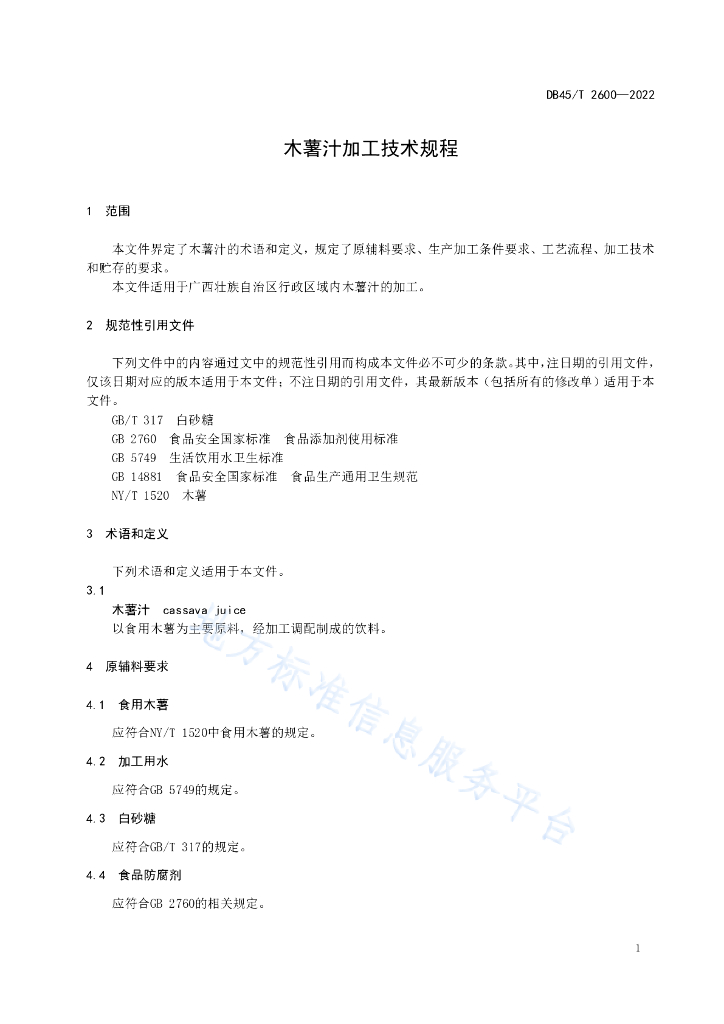 DB45/T 2600—2022

木薯汁加工技术规程

1 范围

本文件界定了木薯汁的术语和定义，规定了原辅料要求、生产加工条件要求、工艺流程、加工技术和贮存的要求。

本文件适用于广西壮族自治区行政区域内木薯汁的加工。

2 规范性引用文件

下列文件中的内容通过文中的规范性引用而构成本文件必不可少的条款。其中，注日期的引用文件，仅该日期对应的版本适用于本文件；不注日期的引用文件，其最新版本（包括所有的修改单）适用于本文件。

GB/T 317 白砂糖

GB 2760 食品安全国家标准 食品添加剂使用标准

GB 5749 生活饮用水卫生标准

GB 14881 食品安全国家标准 食品生产通用卫生规范

NY/T 1520 木薯

3 术语和定义

下列术语和定义适用于本文件。

3.1

木薯汁 cassava juice

以食用木薯为主要原料，经加工调配制成的饮料。

4 原辅料要求

4.1 食用木薯

应符合NY/T 1520中食用木薯的规定。

4.2 加工用水

应符合GB 5749的规定。

4.3 白砂糖

应符合GB/T 317的规定。

4.4 食品防腐剂

应符合GB 2760的相关规定。

地方标准信息服务平台

1